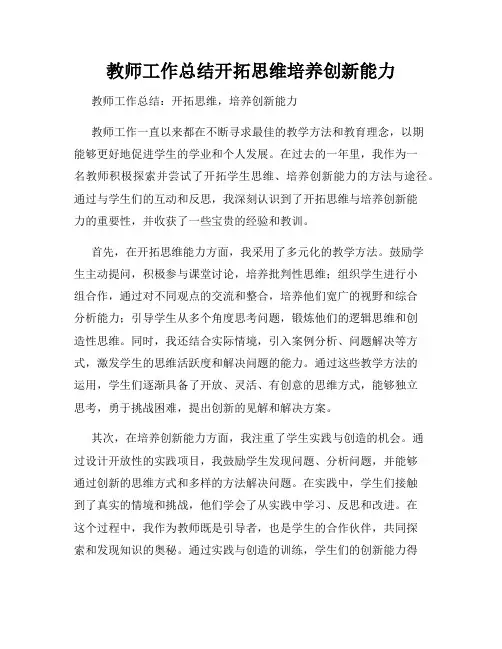 教师工作总结开拓思维培养创新能力

教师工作总结：开拓思维，培养创新能力

教师工作一直以来都在不断寻求最佳的教学方法和教育理念，以期能够更好地促进学生的学业和个人发展。在过去的一年里，我作为一名教师积极探索并尝试了开拓学生思维、培养创新能力的方法与途径。通过与学生们的互动和反思，我深刻认识到了开拓思维与培养创新能力的重要性，并收获了一些宝贵的经验和教训。

首先，在开拓思维能力方面，我采用了多元化的教学方法。鼓励学生主动提问，积极参与课堂讨论，培养批判性思维；组织学生进行小组合作，通过对不同观点的交流和整合，培养他们宽广的视野和综合分析能力；引导学生从多个角度思考问题，锻炼他们的逻辑思维和创造性思维。同时，我还结合实际情境，引入案例分析、问题解决等方式，激发学生的思维活跃度和解决问题的能力。通过这些教学方法的运用，学生们逐渐具备了开放、灵活、有创意的思维方式，能够独立思考，勇于挑战困难，提出创新的见解和解决方案。

其次，在培养创新能力方面，我注重了学生实践与创造的机会。通过设计开放性的实践项目，我鼓励学生发现问题、分析问题，并能够通过创新的思维方式和多样的方法解决问题。在实践中，学生们接触到了真实的情境和挑战，他们学会了从实践中学习、反思和改进。在这个过程中，我作为教师既是引导者，也是学生的合作伙伴，共同探索和发现知识的奥秘。通过实践与创造的训练，学生们的创新能力得